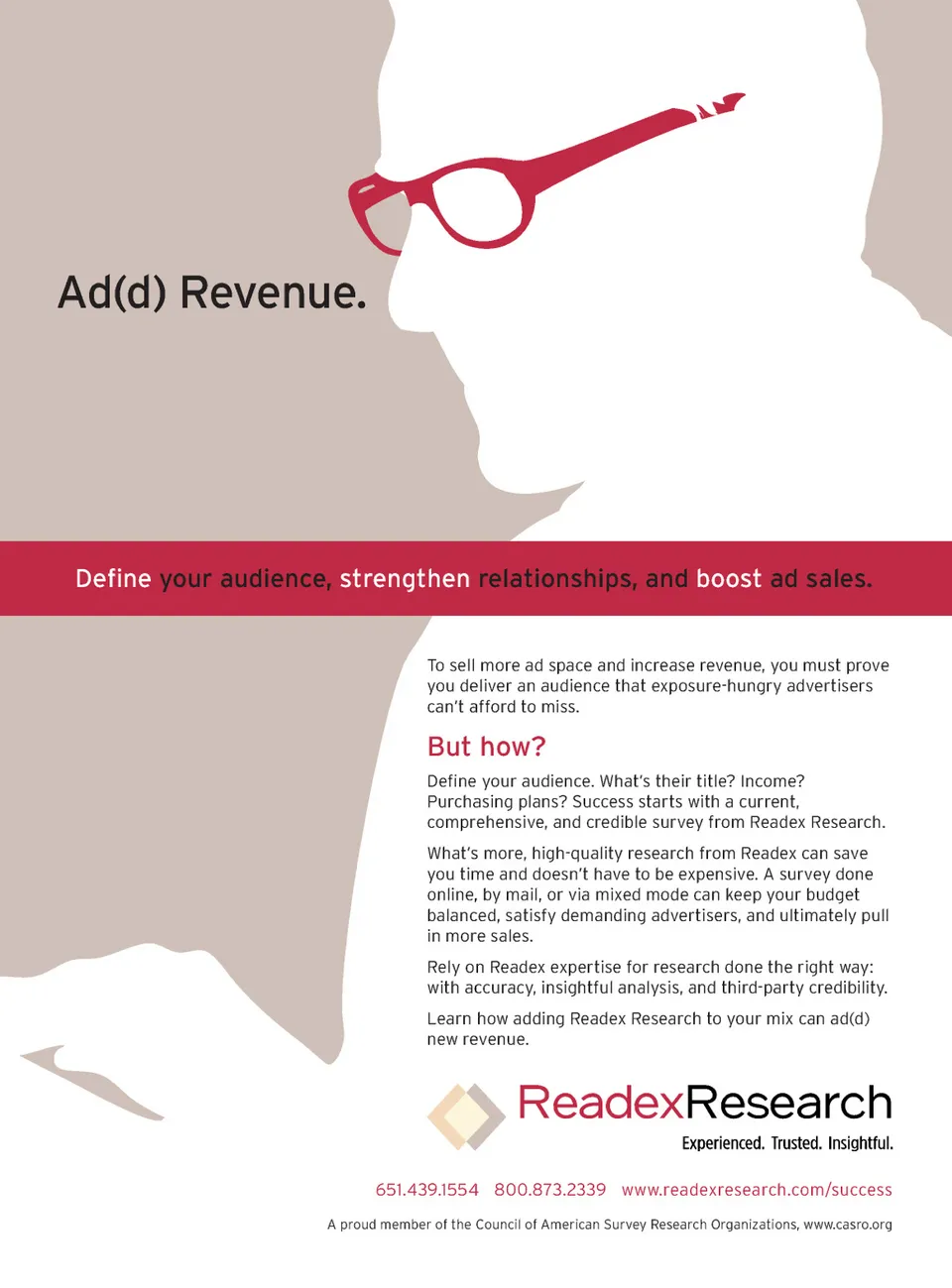 Ad(d) Revenue.

Define your audience, strengthen relationships, and boost ad sales.

To sell more ad space and increase revenue, you must prove you deliver an audience that exposure-hungry advertisers can't afford to miss.

But how?

Define your audience. What's their title? Income? Purchasing plans? Success starts with a current, comprehensive, and credible survey from Readex Research.

What's more, high-quality research from Readex can save you time and doesn't have to be expensive. A survey done online, by mail, or via mixed mode can keep your budget balanced, satisfy demanding advertisers, and ultimately pull in more sales.

Rely on Readex expertise for research done the right way: with accuracy, insightful analysis, and third-party credibility.

Learn how adding Readex Research to your mix can ad(d) new revenue.

ReadexResearch
Experienced. Trusted. Insightful.

651.439.1554 800.873.2339 www.readexresearch.com/success

A proud member of the Council of American Survey Research Organizations, www.casro.org